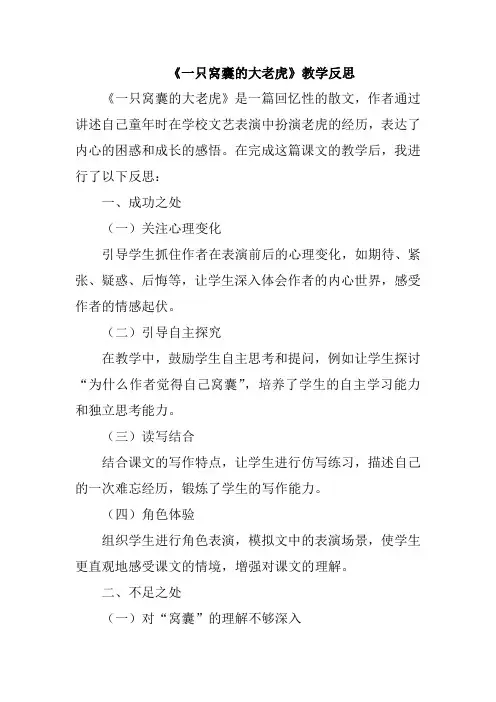 《一只窝囊的大老虎》教学反思

《一只窝囊的大老虎》是一篇回忆性的散文，作者通过讲述自己童年时在学校文艺表演中扮演老虎的经历，表达了内心的困惑和成长的感悟。在完成这篇课文的教学后，我进行了以下反思：

一、成功之处

（一）关注心理变化

引导学生抓住作者在表演前后的心理变化，如期待、紧张、疑惑、后悔等，让学生深入体会作者的内心世界，感受作者的情感起伏。

（二）引导自主探究

在教学中，鼓励学生自主思考和提问，例如让学生探讨“为什么作者觉得自己窝囊”，培养了学生的自主学习能力和独立思考能力。

（三）读写结合

结合课文的写作特点，让学生进行仿写练习，描述自己的一次难忘经历，锻炼了学生的写作能力。

（四）角色体验

组织学生进行角色表演，模拟文中的表演场景，使学生更直观地感受课文的情境，增强对课文的理解。

二、不足之处

（一）对“窝囊”的理解不够深入